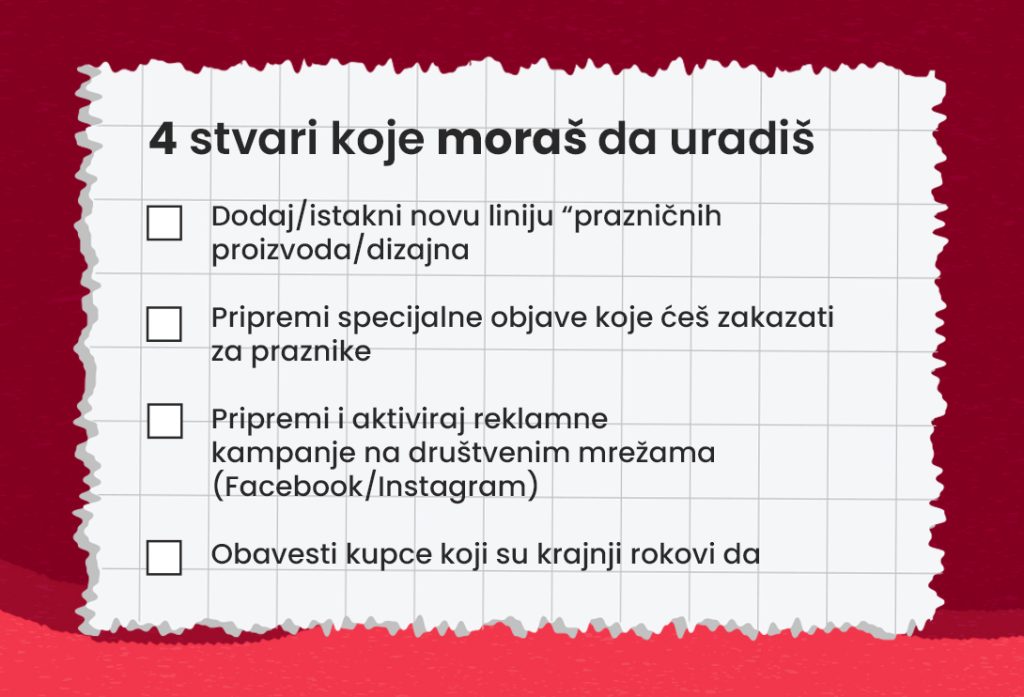 4 stvari koje moraš da uradiš

Dodaj/istakni novu liniju “prazničnih proizvoda/dizajna

Pripremi specijalne objave koje ćeš zakazati za praznike

Pripremi i aktiviraj reklamne kampanje na društvenim mrežama (Facebook/Instagram)

Obavesti kupce koji su krajnji rokovi da